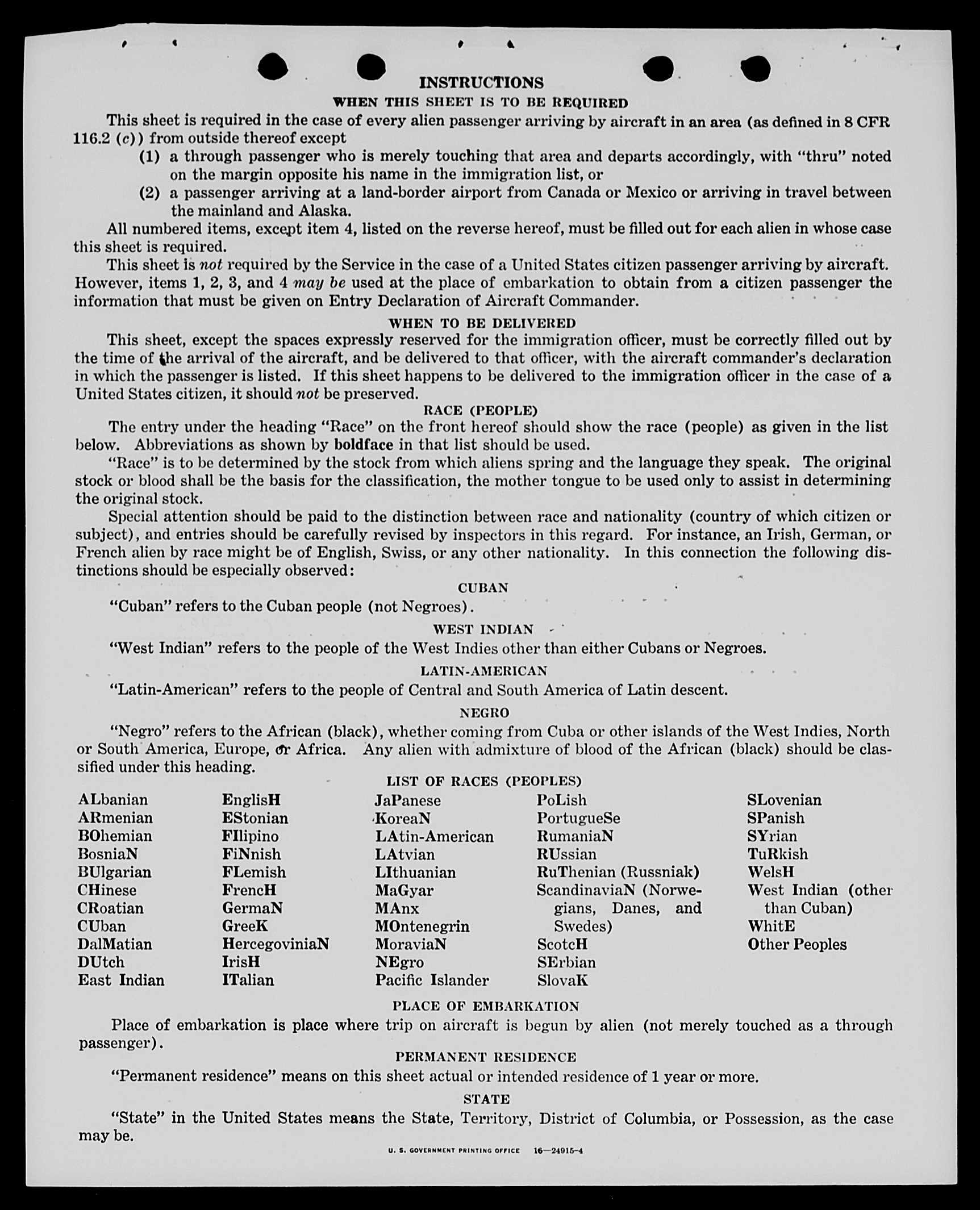 INSTRUCTIONS

WHEN THIS SHEET IS TO BE REQUIRED

This sheet is required in the case of every alien passenger arriving by aircraft in an area (as defined in 8 CFR 116.2 (c)) from outside thereof except

(1) a through passenger who is merely touching that area and departs accordingly, with "thru" noted on the margin opposite his name in the immigration list, or

(2) a passenger arriving at a land-border airport from Canada or Mexico or arriving in travel between the mainland and Alaska.

All numbered items, except item 4, listed on the reverse hereof, must be filled out for each alien in whose case this sheet is required.

This sheet is not required by the Service in the case of a United States citizen passenger arriving by aircraft. However, items 1, 2, 3, and 4 may be used at the place of embarkation to obtain from a citizen passenger the information that must be given on Entry Declaration of Aircraft Commander.

WHEN TO BE DELIVERED

This sheet, except the spaces expressly reserved for the immigration officer, must be correctly filled out by the time of the arrival of the aircraft, and be delivered to that officer, with the aircraft commander's declaration in which the passenger is listed. If this sheet happens to be delivered to the immigration officer in the case of a United States citizen, it should not be preserved.

RACE (PEOPLE)

The entry under the heading "Race" on the front hereof should show the race (people) as given in the list below. Abbreviations as shown by boldface in that list should be used.

"Race" is to be determined by the stock from which aliens spring and the language they speak. The original stock or blood shall be the basis for the classification, the mother tongue to be used only to assist in determining the original stock.

Special attention should be paid to the distinction between race and nationality (country of which citizen or subject), and entries should be carefully revised by inspectors in this regard. For instance, an Irish, German, or French alien by race might be of English, Swiss, or any other nationality. In this connection the following distinctions should be especially observed:

CUBAN

"Cuban" refers to the Cuban people (not Negroes).

WEST INDIAN

"West Indian" refers to the people of the West Indies other than either Cubans or Negroes.

LATIN-AMERICAN

"Latin-American" refers to the people of Central and South America of Latin descent.

NEGRO

"Negro" refers to the African (black), whether coming from Cuba or other islands of the West Indies, North or South America, Europe, or Africa. Any alien with admixture of blood of the African (black) should be classified under this heading.

LIST OF RACES (PEOPLES)

ALbanian
ARmenian
BOhemian
BosniaN
BUlgarian
CHinese
CRoatian
CUban
DalMatian
DUtch
East Indian

EnglisH
EStonian
FIlipino
FiNnish
FLemish
FrencH
GermaN
GreeK
HercegoviniaN
IrisH
ITalian

JaPanese
KoreaN
LAtin-American
LAtvian
LIthuanian
MaGyar
MAnx
MOntenegrin
MoraviaN
NEgro
Pacific Islander

PoLish
PortugueSe
RumaniaN
RUssian
RuThenian (Russniak)
ScandinaviaN (Norwegians, Danes, and Swedes)
ScotcH
SErbian
SlovaK

SLovenian
SPanish
SYrian
TuRkish
WelsH
West Indian (other than Cuban)
WhitE
Other Peoples

PLACE OF EMBARKATION

Place of embarkation is place where trip on aircraft is begun by alien (not merely touched as a through passenger).

PERMANENT RESIDENCE

"Permanent residence" means on this sheet actual or intended residence of 1 year or more.

STATE

"State" in the United States means the State, Territory, District of Columbia, or Possession, as the case may be.

U. S. GOVERNMENT PRINTING OFFICE 16—24915-4